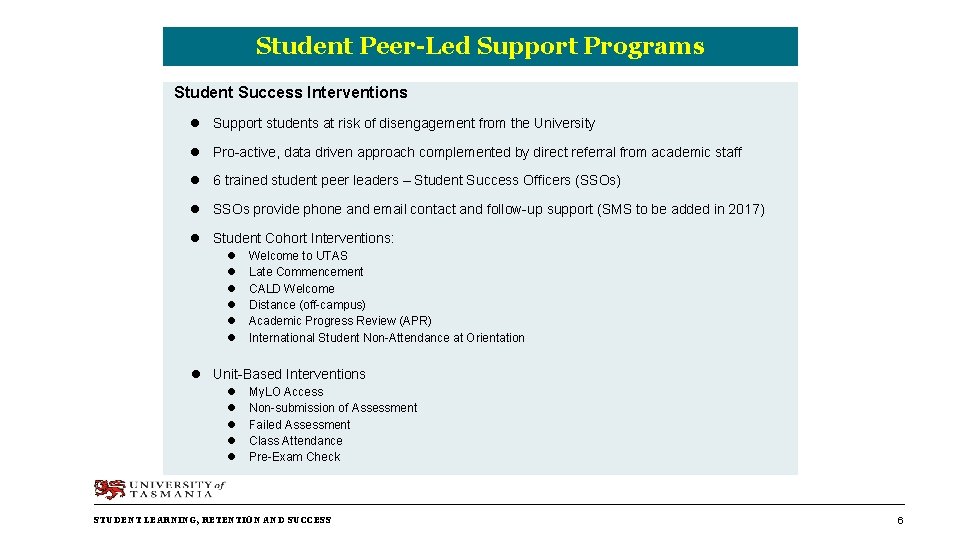 Student Peer-Led Support Programs

Student Success Interventions

- Support students at risk of disengagement from the University
- Pro-active, data driven approach complemented by direct referral from academic staff
- 6 trained student peer leaders – Student Success Officers (SSOs)
- SSOs provide phone and email contact and follow-up support (SMS to be added in 2017)
- Student Cohort Interventions:
  - Welcome to UTAS
  - Late Commencement
  - CALD Welcome
  - Distance (off-campus)
  - Academic Progress Review (APR)
  - International Student Non-Attendance at Orientation
- Unit-Based Interventions
  - MyLO Access
  - Non-submission of Assessment
  - Failed Assessment
  - Class Attendance
  - Pre-Exam Check

UNIVERSITY of TASMANIA

STUDENT LEARNING, RETENTION AND SUCCESS

6